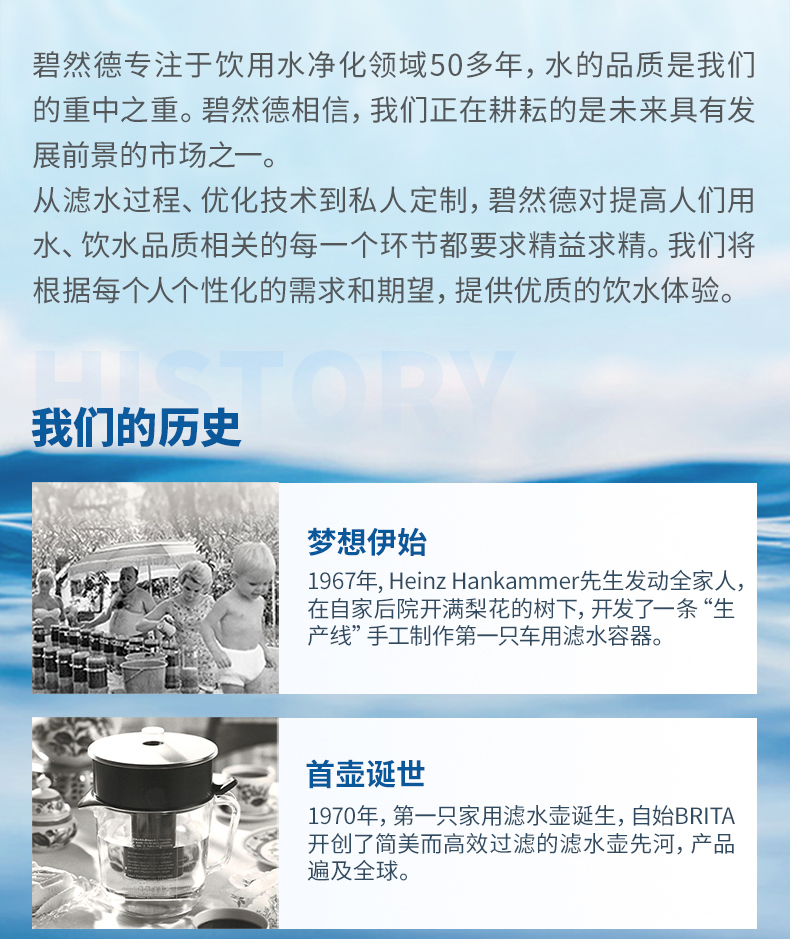 碧然德专注于饮用水净化领域50多年，水的品质是我们的重中之重。碧然德相信，我们正在耕耘的是未来具有发展前景的市场之一。
从滤水过程、优化技术到私人定制，碧然德对提高人们用水、饮水品质相关的每一个环节都要求精益求精。我们将根据每个人个性化的需求和期望，提供优质的饮水体验。

HISTORY

我们的历史

梦想伊始
1967年，Heinz Hankammer先生发动全家人，在自家后院开满梨花的树下，开发了一条“生产线”手工制作第一只车用滤水容器。

首壶诞世
1970年，第一只家用滤水壶诞生，自始BRITA开创了简美而高效过滤的滤水壶先河，产品遍及全球。